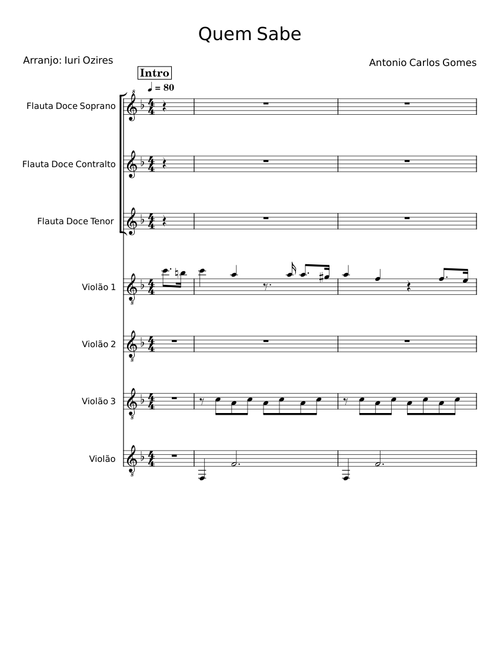 Quem Sabe

Arranjo: Iuri Ozires

Antonio Carlos Gomes

Intro

♩ = 80

Flauta Doce Soprano

Flauta Doce Contralto

Flauta Doce Tenor

Violão 1

Violão 2

Violão 3

Violão